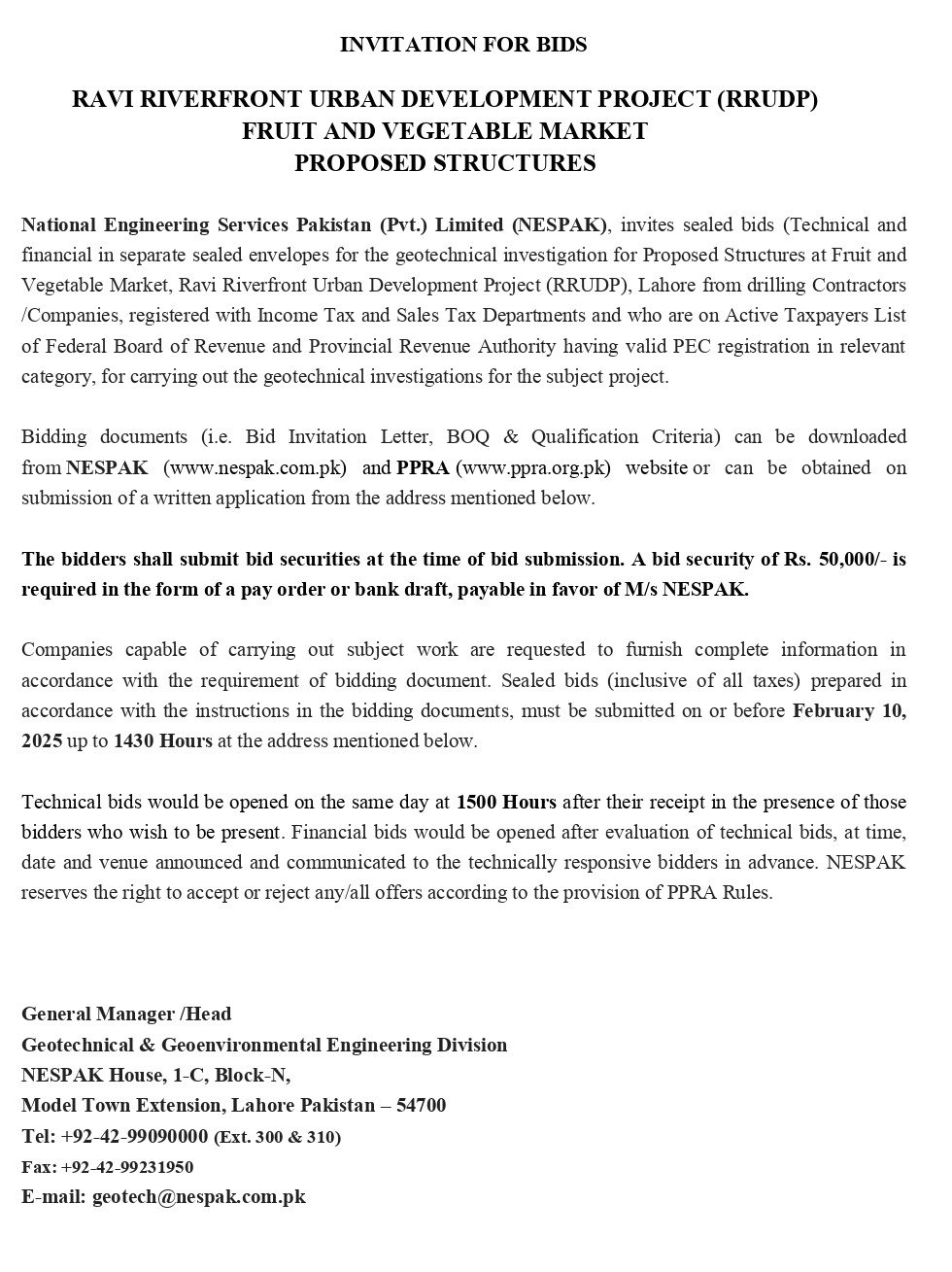 INVITATION FOR BIDS

RAVI RIVERFRONT URBAN DEVELOPMENT PROJECT (RRUDP)
FRUIT AND VEGETABLE MARKET
PROPOSED STRUCTURES

National Engineering Services Pakistan (Pvt.) Limited (NESPAK), invites sealed bids (Technical and financial in separate sealed envelopes for the geotechnical investigation for Proposed Structures at Fruit and Vegetable Market, Ravi Riverfront Urban Development Project (RRUDP), Lahore from drilling Contractors /Companies, registered with Income Tax and Sales Tax Departments and who are on Active Taxpayers List of Federal Board of Revenue and Provincial Revenue Authority having valid PEC registration in relevant category, for carrying out the geotechnical investigations for the subject project.

Bidding documents (i.e. Bid Invitation Letter, BOQ & Qualification Criteria) can be downloaded from NESPAK (www.nespak.com.pk) and PPRA (www.ppra.org.pk) website or can be obtained on submission of a written application from the address mentioned below.

The bidders shall submit bid securities at the time of bid submission. A bid security of Rs. 50,000/- is required in the form of a pay order or bank draft, payable in favor of M/s NESPAK.

Companies capable of carrying out subject work are requested to furnish complete information in accordance with the requirement of bidding document. Sealed bids (inclusive of all taxes) prepared in accordance with the instructions in the bidding documents, must be submitted on or before February 10, 2025 up to 1430 Hours at the address mentioned below.

Technical bids would be opened on the same day at 1500 Hours after their receipt in the presence of those bidders who wish to be present. Financial bids would be opened after evaluation of technical bids, at time, date and venue announced and communicated to the technically responsive bidders in advance. NESPAK reserves the right to accept or reject any/all offers according to the provision of PPRA Rules.

General Manager /Head
Geotechnical & Geoenvironmental Engineering Division
NESPAK House, 1-C, Block-N,
Model Town Extension, Lahore Pakistan – 54700
Tel: +92-42-99090000 (Ext. 300 & 310)
Fax: +92-42-99231950
E-mail: geotech@nespak.com.pk